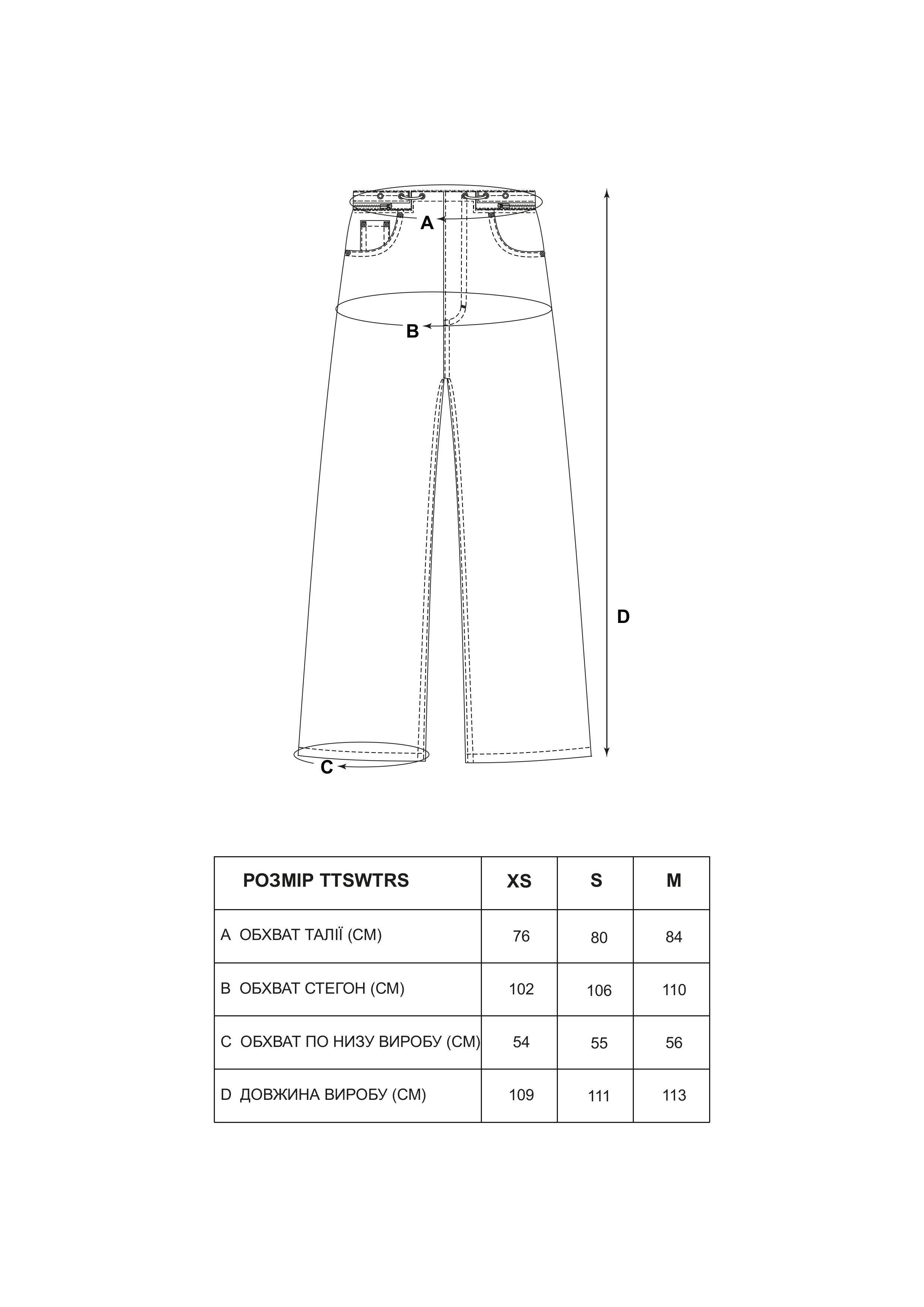 A

B

D

C

| РОЗМІР TTSWTRS | XS | S | M |
|---|---|---|---|
| A ОБХВАТ ТАЛІЇ (СМ) | 76 | 80 | 84 |
| B ОБХВАТ СТЕГОН (СМ) | 102 | 106 | 110 |
| C ОБХВАТ ПО НИЗУ ВИРОБУ (СМ) | 54 | 55 | 56 |
| D ДОВЖИНА ВИРОБУ (СМ) | 109 | 111 | 113 |